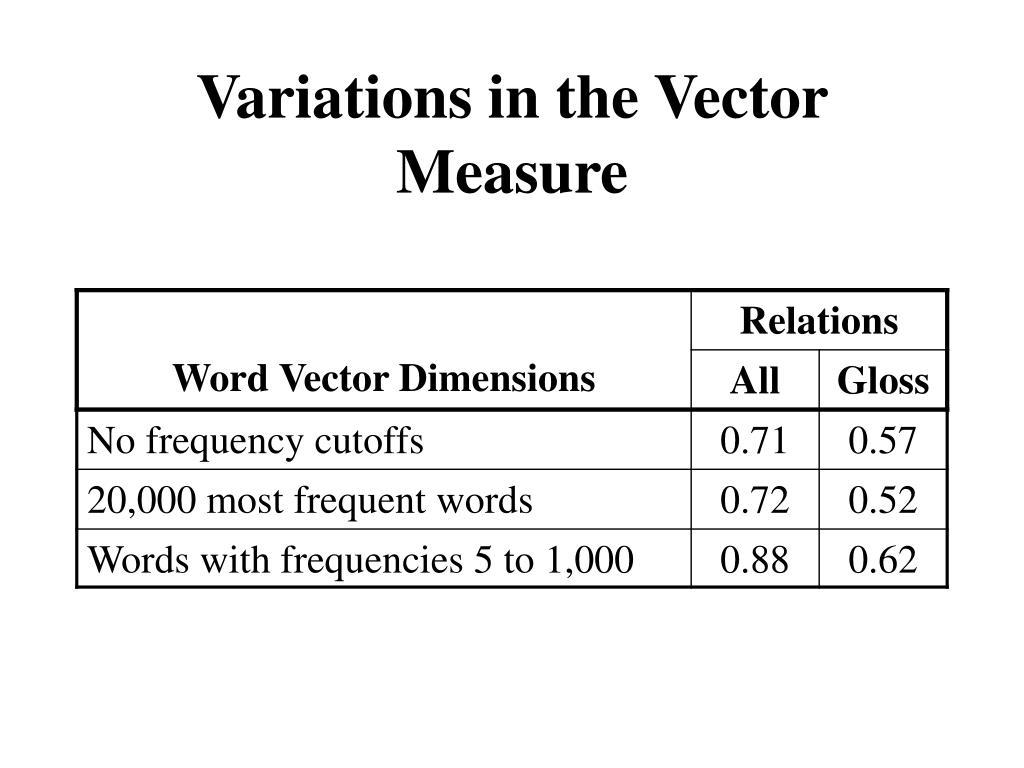 Variations in the Vector Measure

| Word Vector Dimensions | Relations | |
|---|---|---|
| | All | Gloss |
| No frequency cutoffs | 0.71 | 0.57 |
| 20,000 most frequent words | 0.72 | 0.52 |
| Words with frequencies 5 to 1,000 | 0.88 | 0.62 |